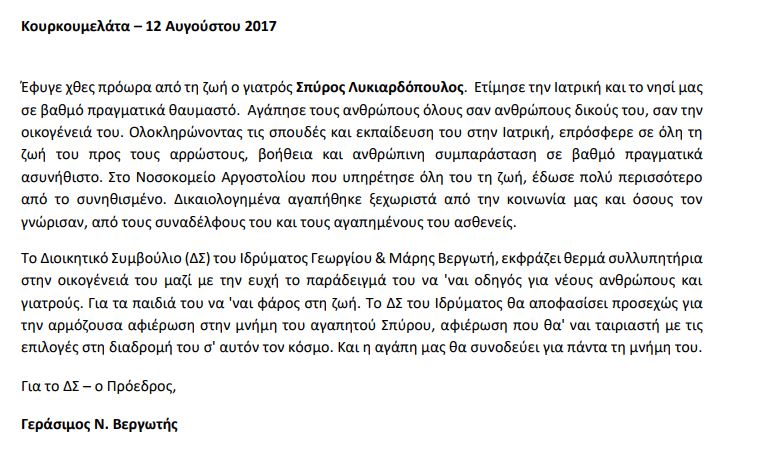 Κουρκουμελάτα – 12 Αυγούστου 2017

Έφυγε χθες πρόωρα από τη ζωή ο γιατρός Σπύρος Λυκιαρδόπουλος. Ετίμησε την Ιατρική και το νησί μας σε βαθμό πραγματικά θαυμαστό. Αγάπησε τους ανθρώπους όλους σαν ανθρώπους δικούς του, σαν την οικογένειά του. Ολοκληρώνοντας τις σπουδές και εκπαίδευση του στην Ιατρική, επρόσφερε σε όλη τη ζωή του προς τους αρρώστους, βοήθεια και ανθρώπινη συμπαράσταση σε βαθμό πραγματικά ασυνήθιστο. Στο Νοσοκομείο Αργοστολίου που υπηρέτησε όλη του τη ζωή, έδωσε πολύ περισσότερο από το συνηθισμένο. Δικαιολογημένα αγαπήθηκε ξεχωριστά από την κοινωνία μας και όσους τον γνώρισαν, από τους συναδέλφους του και τους αγαπημένους του ασθενείς.

Το Διοικητικό Συμβούλιο (ΔΣ) του Ιδρύματος Γεωργίου & Μάρης Βεργωτή, εκφράζει θερμά συλλυπητήρια στην οικογένειά του μαζί με την ευχή το παράδειγμά του να 'ναι οδηγός για νέους ανθρώπους και γιατρούς. Για τα παιδιά του να 'ναι φάρος στη ζωή. Το ΔΣ του Ιδρύματος θα αποφασίσει προσεχώς για την αρμόζουσα αφιέρωση στην μνήμη του αγαπητού Σπύρου, αφιέρωση που θα' ναι ταιριαστή με τις επιλογές στη διαδρομή του σ' αυτόν τον κόσμο. Και η αγάπη μας θα συνοδεύει για πάντα τη μνήμη του.

Για το ΔΣ – ο Πρόεδρος,

Γεράσιμος Ν. Βεργωτής